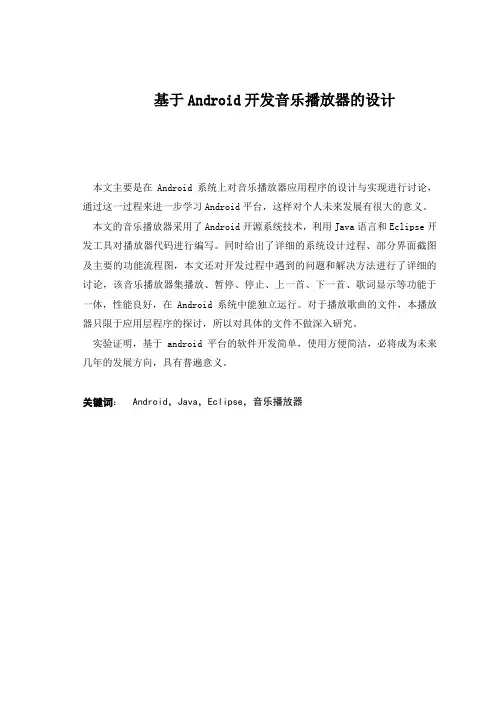 基于Android开发音乐播放器的设计

本文主要是在 Android 系统上对音乐播放器应用程序的设计与实现进行讨论，通过这一过程来进一步学习Android平台，这样对个人未来发展有很大的意义。

本文的音乐播放器采用了Android开源系统技术，利用Java语言和Eclipse开发工具对播放器代码进行编写。同时给出了详细的系统设计过程、部分界面截图及主要的功能流程图，本文还对开发过程中遇到的问题和解决方法进行了详细的讨论，该音乐播放器集播放、暂停、停止、上一首、下一首、歌词显示等功能于一体，性能良好，在 Android 系统中能独立运行。对于播放歌曲的文件，本播放器只限于应用层程序的探讨，所以对具体的文件不做深入研究。

实验证明，基于 android 平台的软件开发简单，使用方便简洁，必将成为未来几年的发展方向，具有普遍意义。

关键词： Android, Java, Eclipse, 音乐播放器